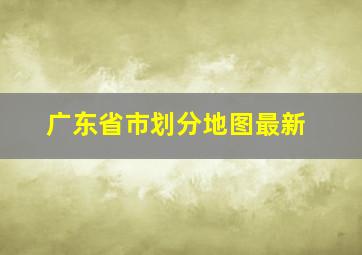 广东省市划分地图最新